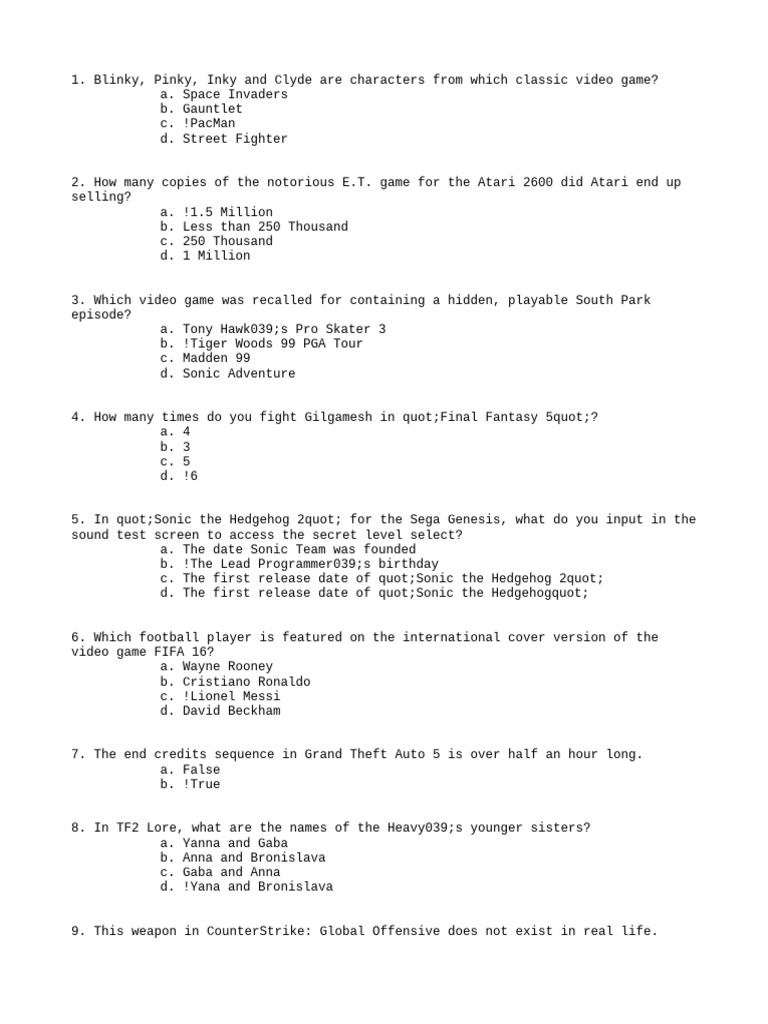 1. Blinky, Pinky, Inky and Clyde are characters from which classic video game?
a. Space Invaders
b. Gauntlet
c. !PacMan
d. Street Fighter

2. How many copies of the notorious E.T. game for the Atari 2600 did Atari end up selling?
a. !1.5 Million
b. Less than 250 Thousand
c. 250 Thousand
d. 1 Million

3. Which video game was recalled for containing a hidden, playable South Park episode?
a. Tony Hawk039;s Pro Skater 3
b. !Tiger Woods 99 PGA Tour
c. Madden 99
d. Sonic Adventure

4. How many times do you fight Gilgamesh in quot;Final Fantasy 5quot;?
a. 4
b. 3
c. 5
d. !6

5. In quot;Sonic the Hedgehog 2quot; for the Sega Genesis, what do you input in the sound test screen to access the secret level select?
a. The date Sonic Team was founded
b. !The Lead Programmer039;s birthday
c. The first release date of quot;Sonic the Hedgehog 2quot;
d. The first release date of quot;Sonic the Hedgehogquot;

6. Which football player is featured on the international cover version of the video game FIFA 16?
a. Wayne Rooney
b. Cristiano Ronaldo
c. !Lionel Messi
d. David Beckham

7. The end credits sequence in Grand Theft Auto 5 is over half an hour long.
a. False
b. !True

8. In TF2 Lore, what are the names of the Heavy039;s younger sisters?
a. Yanna and Gaba
b. Anna and Bronislava
c. Gaba and Anna
d. !Yana and Bronislava

9. This weapon in CounterStrike: Global Offensive does not exist in real life.